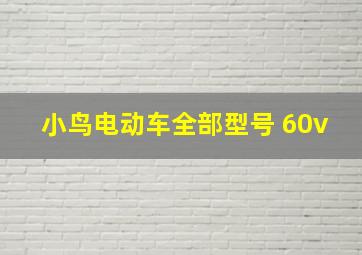 小鸟电动车全部型号 60v